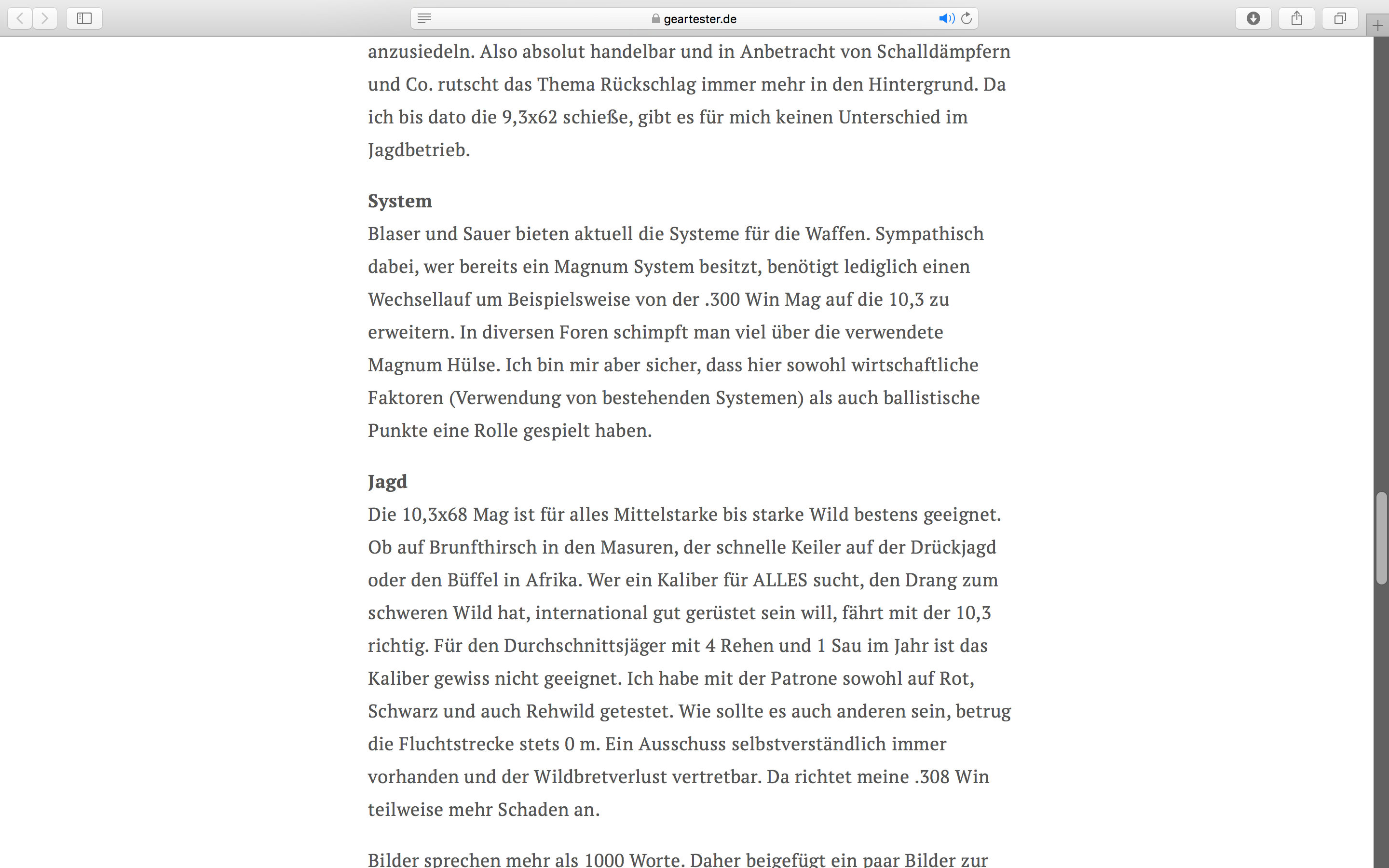 geartester.de

anzusiedeln. Also absolut handelbar und in Anbetracht von Schalldämpfern und Co. rutscht das Thema Rückschlag immer mehr in den Hintergrund. Da ich bis dato die 9,3x62 schieße, gibt es für mich keinen Unterschied im Jagdbetrieb.

System
Blaser und Sauer bieten aktuell die Systeme für die Waffen. Sympathisch dabei, wer bereits ein Magnum System besitzt, benötigt lediglich einen Wechsellauf um Beispielsweise von der .300 Win Mag auf die 10,3 zu erweitern. In diversen Foren schimpft man viel über die verwendete Magnum Hülse. Ich bin mir aber sicher, dass hier sowohl wirtschaftliche Faktoren (Verwendung von bestehenden Systemen) als auch ballistische Punkte eine Rolle gespielt haben.

Jagd
Die 10,3x68 Mag ist für alles Mittelstarke bis starke Wild bestens geeignet. Ob auf Brunfthirsch in den Masuren, der schnelle Keiler auf der Drückjagd oder den Büffel in Afrika. Wer ein Kaliber für ALLES sucht, den Drang zum schweren Wild hat, international gut gerüstet sein will, fährt mit der 10,3 richtig. Für den Durchschnittsjäger mit 4 Rehen und 1 Sau im Jahr ist das Kaliber gewiss nicht geeignet. Ich habe mit der Patrone sowohl auf Rot, Schwarz und auch Rehwild getestet. Wie sollte es auch anderen sein, betrug die Fluchtstrecke stets 0 m. Ein Ausschuss selbstverständlich immer vorhanden und der Wildbretverlust vertretbar. Da richtet meine .308 Win teilweise mehr Schaden an.

Bilder sprechen mehr als 1000 Worte. Daher beigefügt ein paar Bilder zur